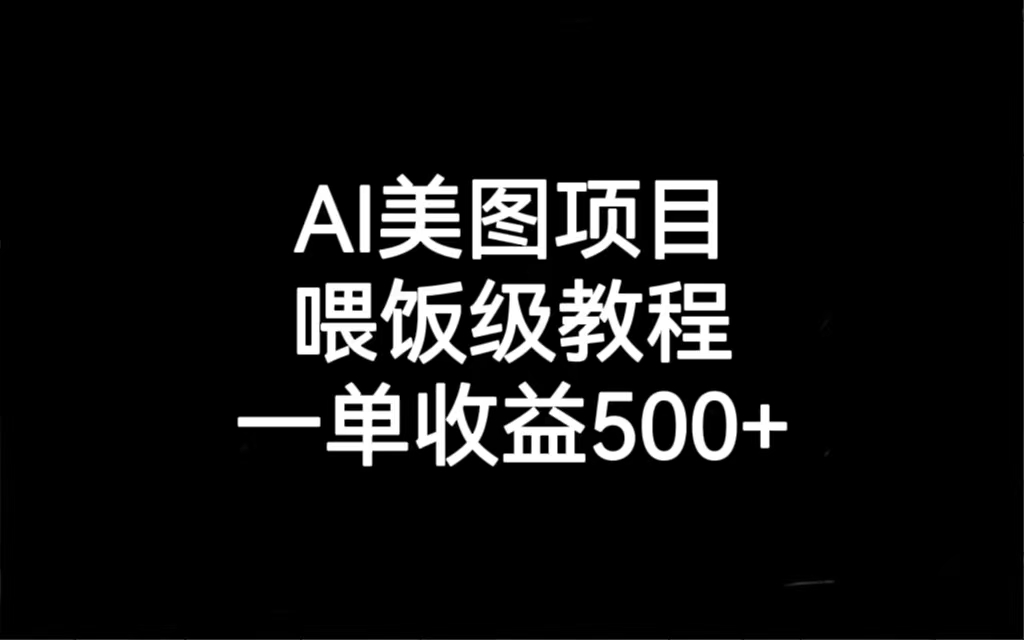 AI美图项目
喂饭级教程
一单收益500+